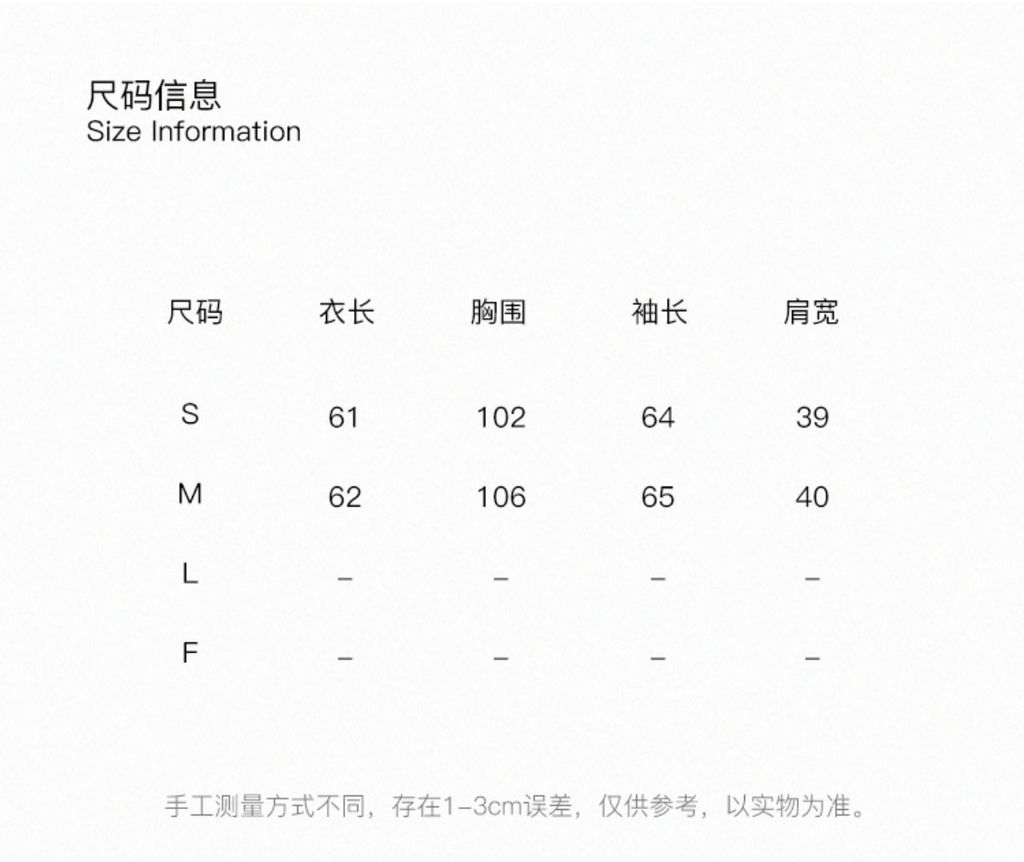 尺码信息
Size Information

| 尺码 | 衣长 | 胸围 | 袖长 | 肩宽 |
|---|---|---|---|---|
| S | 61 | 102 | 64 | 39 |
| M | 62 | 106 | 65 | 40 |
| L | – | – | – | – |
| F | – | – | – | – |

手工测量方式不同，存在1-3cm误差，仅供参考，以实物为准。